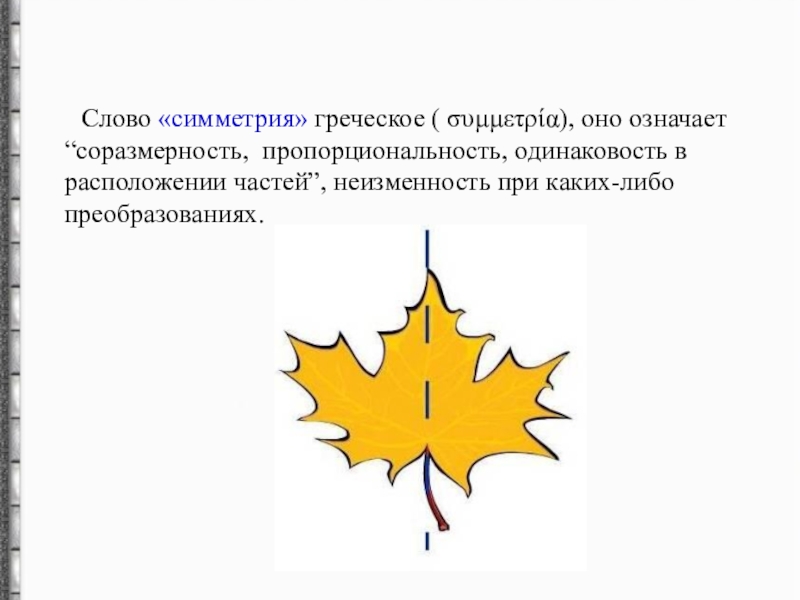 Слово «симметрия» греческое ( συμμετρία), оно означает "соразмерность, пропорциональность, одинаковость в расположении частей", неизменность при каких-либо преобразованиях.